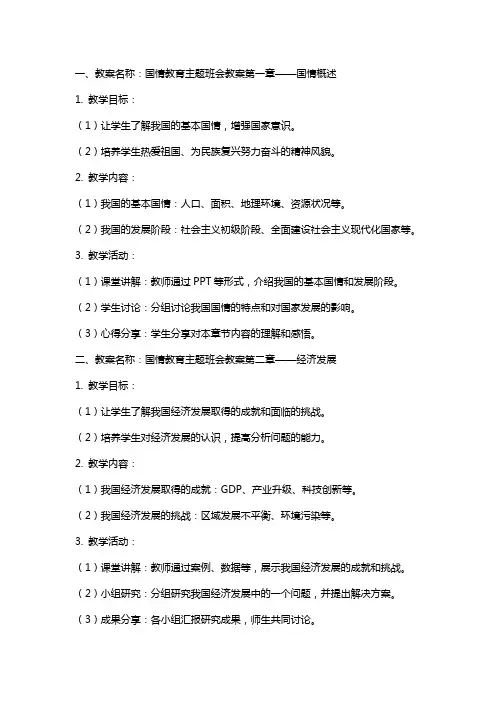 一、教案名称：国情教育主题班会教案第一章——国情概述

1. 教学目标：

（1）让学生了解我国的基本国情，增强国家意识。

（2）培养学生热爱祖国、为民族复兴努力奋斗的精神风貌。

2. 教学内容：

（1）我国的基本国情：人口、面积、地理环境、资源状况等。

（2）我国的发展阶段：社会主义初级阶段、全面建设社会主义现代化国家等。

3. 教学活动：

（1）课堂讲解：教师通过 PPT 等形式，介绍我国的基本国情和发展阶段。

（2）学生讨论：分组讨论我国国情的特点和对国家发展的影响。

（3）心得分享：学生分享对本章节内容的理解和感悟。

二、教案名称：国情教育主题班会教案第二章——经济发展

1. 教学目标：

（1）让学生了解我国经济发展取得的成就和面临的挑战。

（2）培养学生对经济发展的认识，提高分析问题的能力。

2. 教学内容：

（1）我国经济发展取得的成就：GDP、产业升级、科技创新等。

（2）我国经济发展的挑战：区域发展不平衡、环境污染等。

3. 教学活动：

（1）课堂讲解：教师通过案例、数据等，展示我国经济发展的成就和挑战。

（2）小组研究：分组研究我国经济发展中的一个问题，并提出解决方案。

（3）成果分享：各小组汇报研究成果，师生共同讨论。